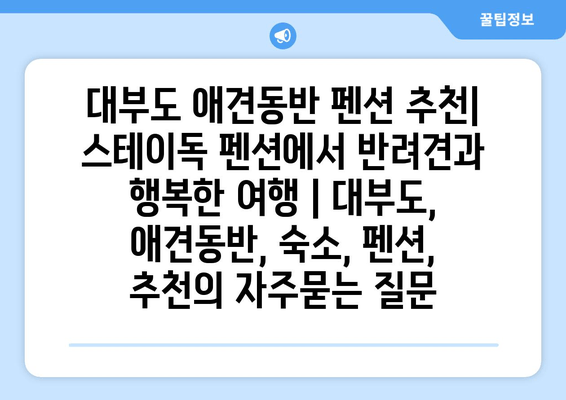 꿀팁정보

대부도 애견동반 펜션 추천| 스테이독 펜션에서 반려견과 행복한 여행 | 대부도, 애견동반, 숙소, 펜션, 추천의 자주묻는 질문